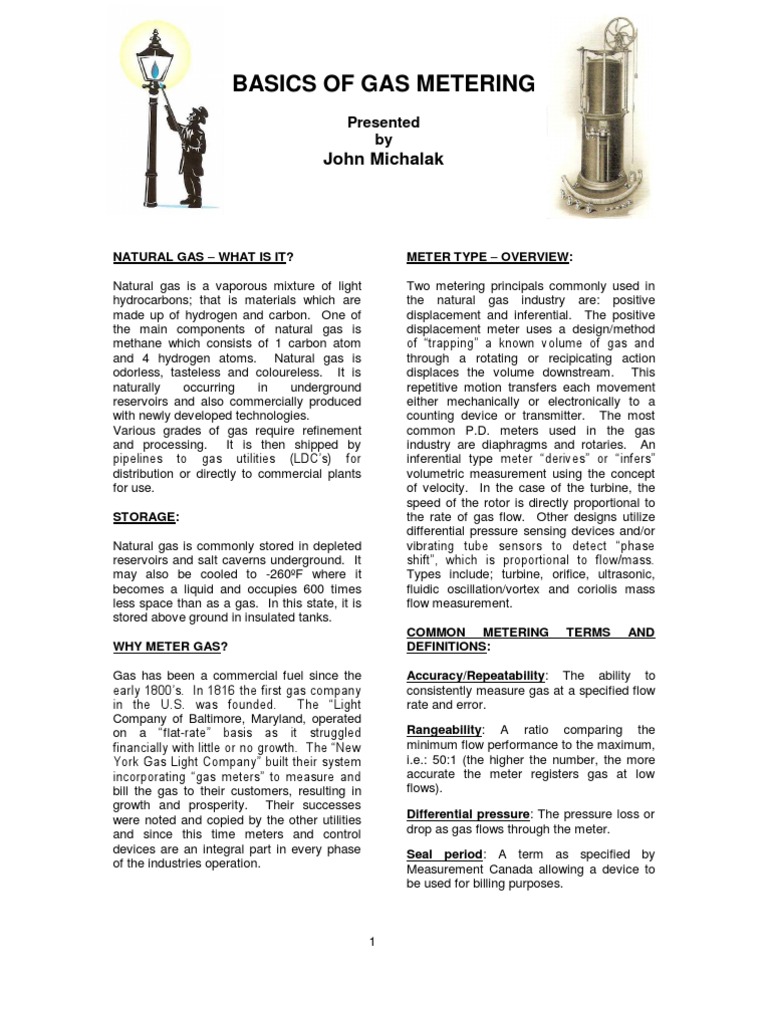 BASICS OF GAS METERING

Presented
by
John Michalak

NATURAL GAS – WHAT IS IT?

Natural gas is a vaporous mixture of light hydrocarbons; that is materials which are made up of hydrogen and carbon. One of the main components of natural gas is methane which consists of 1 carbon atom and 4 hydrogen atoms. Natural gas is odorless, tasteless and coloureless. It is naturally occurring in underground reservoirs and also commercially produced with newly developed technologies.
Various grades of gas require refinement and processing. It is then shipped by pipelines to gas utilities (LDC's) for distribution or directly to commercial plants for use.

STORAGE:

Natural gas is commonly stored in depleted reservoirs and salt caverns underground. It may also be cooled to -260ºF where it becomes a liquid and occupies 600 times less space than as a gas. In this state, it is stored above ground in insulated tanks.

WHY METER GAS?

Gas has been a commercial fuel since the early 1800's. In 1816 the first gas company in the U.S. was founded. The "Light Company of Baltimore, Maryland, operated on a "flat-rate" basis as it struggled financially with little or no growth. The "New York Gas Light Company" built their system incorporating "gas meters" to measure and bill the gas to their customers, resulting in growth and prosperity. Their successes were noted and copied by the other utilities and since this time meters and control devices are an integral part in every phase of the industries operation.

METER TYPE – OVERVIEW:

Two metering principals commonly used in the natural gas industry are: positive displacement and inferential. The positive displacement meter uses a design/method of "trapping" a known volume of gas and through a rotating or recipicating action displaces the volume downstream. This repetitive motion transfers each movement either mechanically or electronically to a counting device or transmitter. The most common P.D. meters used in the gas industry are diaphragms and rotaries. An inferential type meter "derives" or "infers" volumetric measurement using the concept of velocity. In the case of the turbine, the speed of the rotor is directly proportional to the rate of gas flow. Other designs utilize differential pressure sensing devices and/or vibrating tube sensors to detect "phase shift", which is proportional to flow/mass. Types include; turbine, orifice, ultrasonic, fluidic oscillation/vortex and coriolis mass flow measurement.

COMMON METERING TERMS AND DEFINITIONS:

Accuracy/Repeatability: The ability to consistently measure gas at a specified flow rate and error.

Rangeability: A ratio comparing the minimum flow performance to the maximum, i.e.: 50:1 (the higher the number, the more accurate the meter registers gas at low flows).

Differential pressure: The pressure loss or drop as gas flows through the meter.

Seal period: A term as specified by Measurement Canada allowing a device to be used for billing purposes.

1